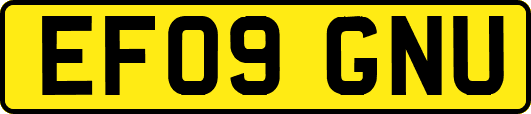 EF09 GNU